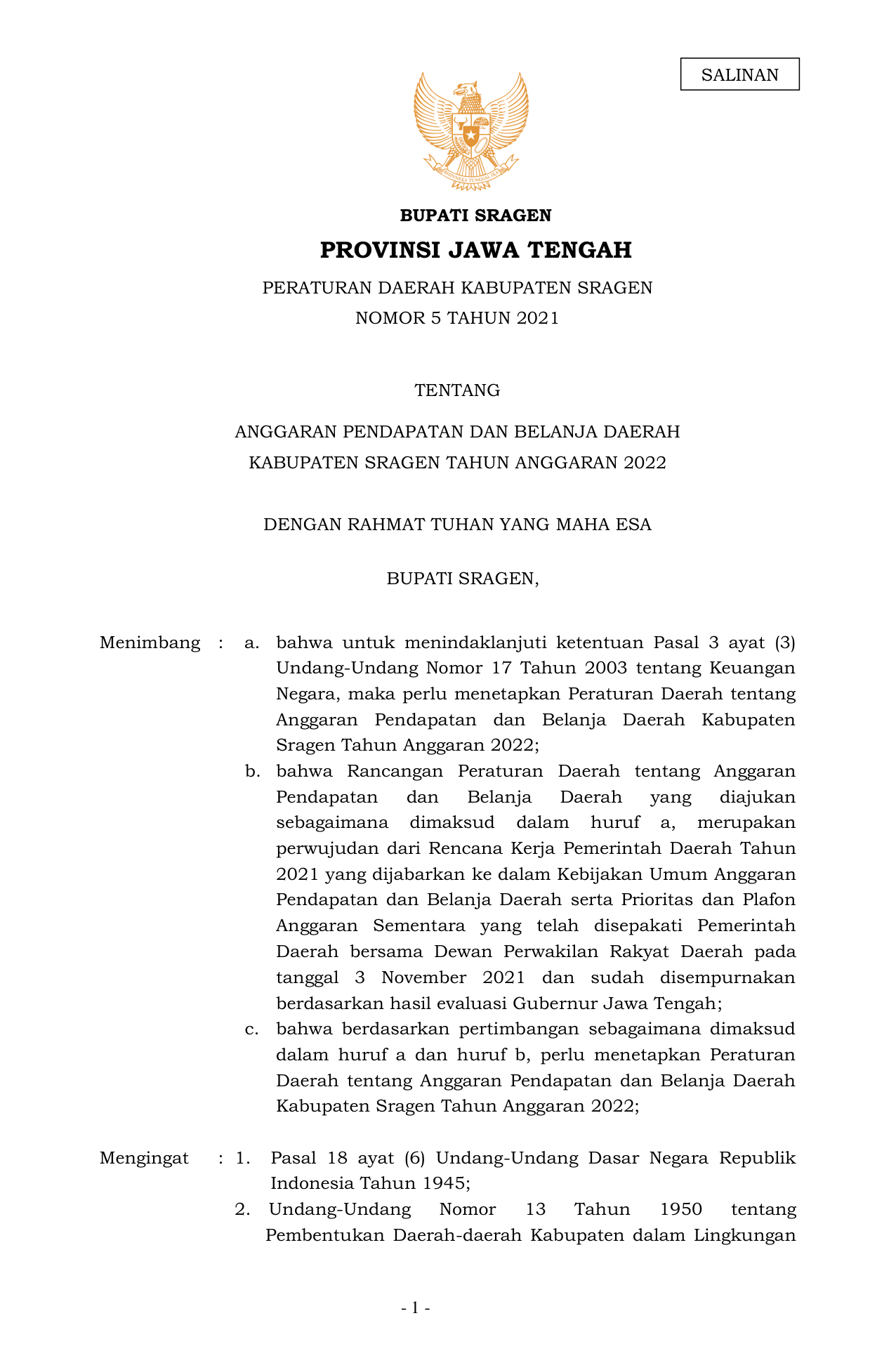 SALINAN

BHINNEKA TUNGGAL IKA

BUPATI SRAGEN

PROVINSI JAWA TENGAH

PERATURAN DAERAH KABUPATEN SRAGEN
NOMOR 5 TAHUN 2021

TENTANG

ANGGARAN PENDAPATAN DAN BELANJA DAERAH
KABUPATEN SRAGEN TAHUN ANGGARAN 2022

DENGAN RAHMAT TUHAN YANG MAHA ESA

BUPATI SRAGEN,

Menimbang : a. bahwa untuk menindaklanjuti ketentuan Pasal 3 ayat (3) Undang-Undang Nomor 17 Tahun 2003 tentang Keuangan Negara, maka perlu menetapkan Peraturan Daerah tentang Anggaran Pendapatan dan Belanja Daerah Kabupaten Sragen Tahun Anggaran 2022;

b. bahwa Rancangan Peraturan Daerah tentang Anggaran Pendapatan dan Belanja Daerah yang diajukan sebagaimana dimaksud dalam huruf a, merupakan perwujudan dari Rencana Kerja Pemerintah Daerah Tahun 2021 yang dijabarkan ke dalam Kebijakan Umum Anggaran Pendapatan dan Belanja Daerah serta Prioritas dan Plafon Anggaran Sementara yang telah disepakati Pemerintah Daerah bersama Dewan Perwakilan Rakyat Daerah pada tanggal 3 November 2021 dan sudah disempurnakan berdasarkan hasil evaluasi Gubernur Jawa Tengah;

c. bahwa berdasarkan pertimbangan sebagaimana dimaksud dalam huruf a dan huruf b, perlu menetapkan Peraturan Daerah tentang Anggaran Pendapatan dan Belanja Daerah Kabupaten Sragen Tahun Anggaran 2022;

Mengingat : 1. Pasal 18 ayat (6) Undang-Undang Dasar Negara Republik Indonesia Tahun 1945;

2. Undang-Undang Nomor 13 Tahun 1950 tentang Pembentukan Daerah-daerah Kabupaten dalam Lingkungan

- 1 -